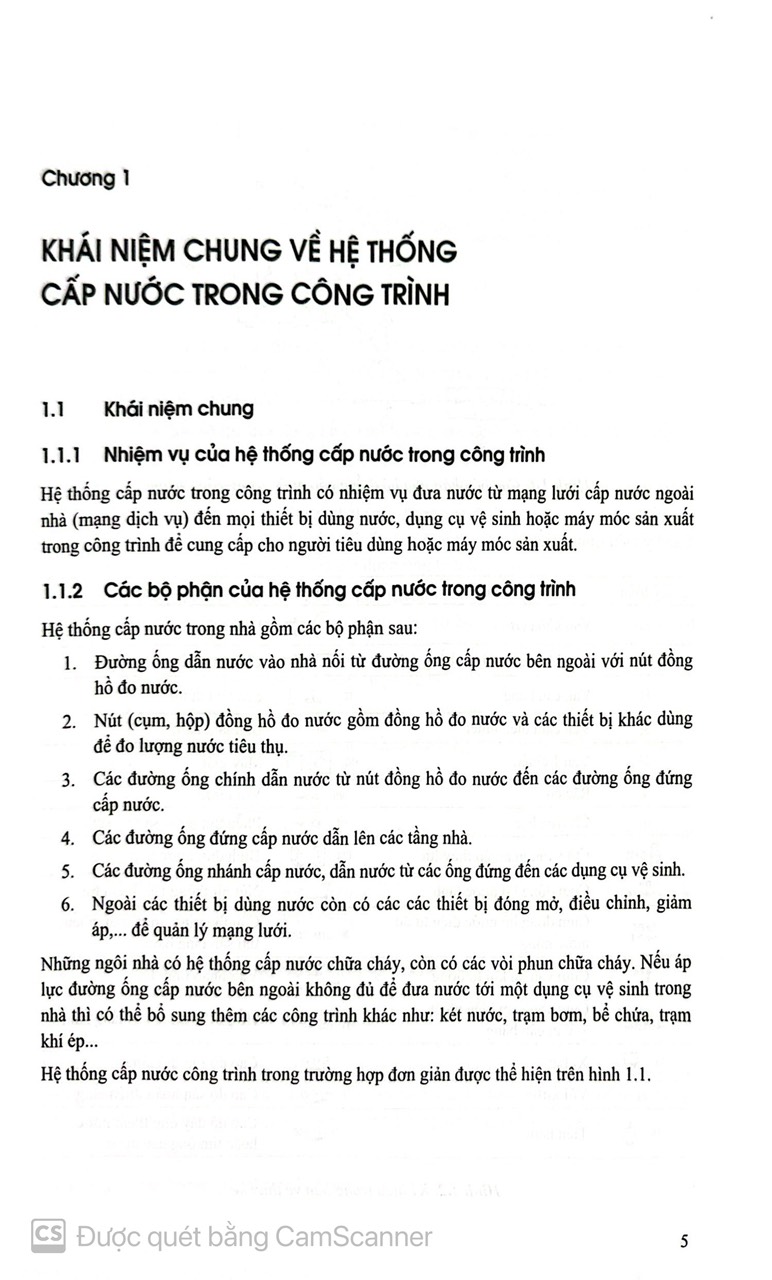 Chương 1

KHÁI NIỆM CHUNG VỀ HỆ THỐNG CẤP NƯỚC TRONG CÔNG TRÌNH

1.1 Khái niệm chung

1.1.1 Nhiệm vụ của hệ thống cấp nước trong công trình

Hệ thống cấp nước trong công trình có nhiệm vụ đưa nước từ mạng lưới cấp nước ngoài nhà (mạng dịch vụ) đến mọi thiết bị dùng nước, dụng cụ vệ sinh hoặc máy móc sản xuất trong công trình để cung cấp cho người tiêu dùng hoặc máy móc sản xuất.

1.1.2 Các bộ phận của hệ thống cấp nước trong công trình

Hệ thống cấp nước trong nhà gồm các bộ phận sau:

1. Đường ống dẫn nước vào nhà nối từ đường ống cấp nước bên ngoài với nút đồng hồ đo nước.
2. Nút (cụm, hộp) đồng hồ đo nước gồm đồng hồ đo nước và các thiết bị khác dùng để đo lượng nước tiêu thụ.
3. Các đường ống chính dẫn nước từ nút đồng hồ đo nước đến các đường ống đứng cấp nước.
4. Các đường ống đứng cấp nước dẫn lên các tầng nhà.
5. Các đường ống nhánh cấp nước, dẫn nước từ các ống đứng đến các dụng cụ vệ sinh.
6. Ngoài các thiết bị dùng nước còn có các các thiết bị đóng mở, điều chỉnh, giảm áp,... để quản lý mạng lưới.

Những ngôi nhà có hệ thống cấp nước chữa cháy, còn có các vòi phun chữa cháy. Nếu áp lực đường ống cấp nước bên ngoài không đủ để đưa nước tới một dụng cụ vệ sinh trong nhà thì có thể bổ sung thêm các công trình khác như: két nước, trạm bơm, bể chứa, trạm khí ép...

Hệ thống cấp nước công trình trong trường hợp đơn giản được thể hiện trên hình 1.1.

CS Được quét bằng CamScanner

5